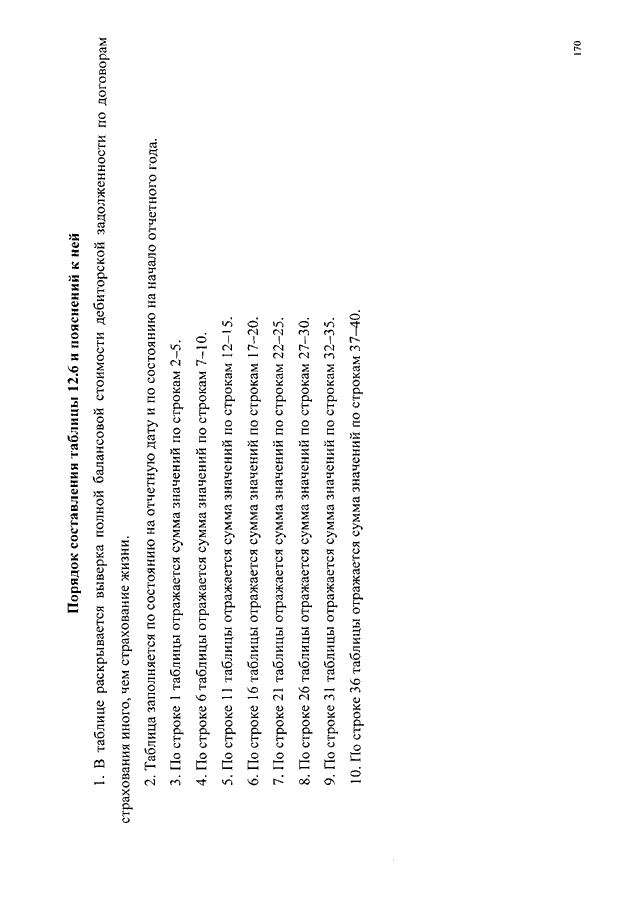 Порядок составления таблицы 12.6 и пояснений к ней

1. В таблице раскрывается выверка полной балансовой стоимости дебиторской задолженности по договорам страхования иного, чем страхование жизни.

2. Таблица заполняется по состоянию на отчетную дату и по состоянию на начало отчетного года.

3. По строке 1 таблицы отражается сумма значений по строкам 2–5.

4. По строке 6 таблицы отражается сумма значений по строкам 7–10.

5. По строке 11 таблицы отражается сумма значений по строкам 12–15.

6. По строке 16 таблицы отражается сумма значений по строкам 17–20.

7. По строке 21 таблицы отражается сумма значений по строкам 22–25.

8. По строке 26 таблицы отражается сумма значений по строкам 27–30.

9. По строке 31 таблицы отражается сумма значений по строкам 32–35.

10. По строке 36 таблицы отражается сумма значений по строкам 37–40.

170